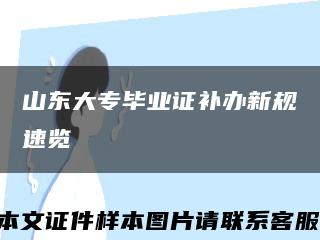 山东大专毕业证补办新规速览

本文证件样本图片请联系客服